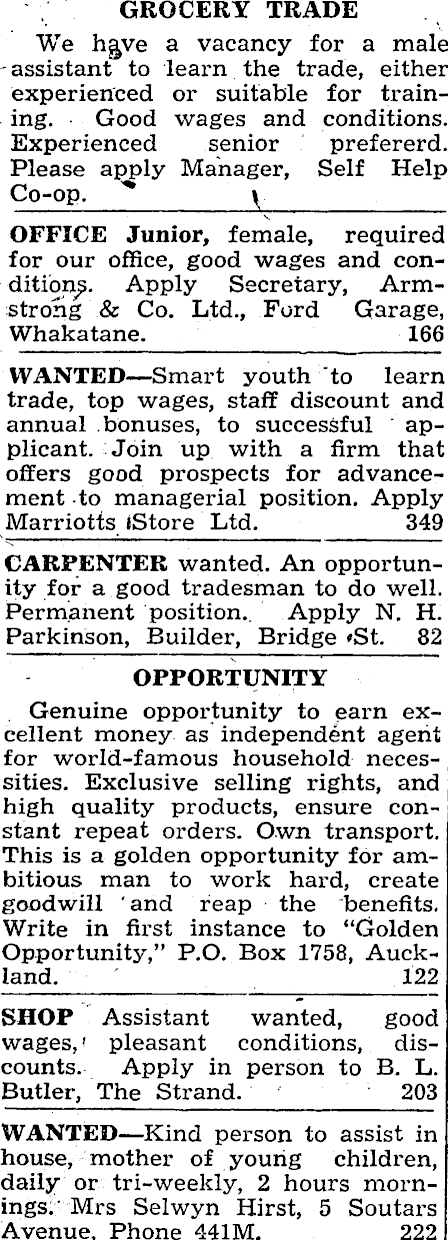 GROCERY TRADE

We have a vacancy for a male assistant to learn the trade, either experienced or suitable for training. Good wages and conditions. Experienced senior prefererd. Please apply Manager, Self Help Co-op.

OFFICE Junior, female, required for our office, good wages and conditions. Apply Secretary, Armstrong & Co. Ltd., Ford Garage, Whakatane. 166

WANTED—Smart youth to learn trade, top wages, staff discount and annual bonuses, to successful applicant. Join up with a firm that offers good prospects for advancement to managerial position. Apply Marriotts Store Ltd. 349

CARPENTER wanted. An opportunity for a good tradesman to do well. Permanent position. Apply N. H. Parkinson, Builder, Bridge St. 82

OPPORTUNITY

Genuine opportunity to earn excellent money as independent agent for world-famous household necessities. Exclusive selling rights, and high quality products, ensure constant repeat orders. Own transport. This is a golden opportunity for ambitious man to work hard, create goodwill and reap the benefits. Write in first instance to "Golden Opportunity," P.O. Box 1758, Auckland. 122

SHOP Assistant wanted, good wages, pleasant conditions, discounts. Apply in person to B. L. Butler, The Strand. 203

WANTED—Kind person to assist in house, mother of young children, daily or tri-weekly, 2 hours mornings. Mrs Selwyn Hirst, 5 Soutars Avenue. Phone 441M. 222